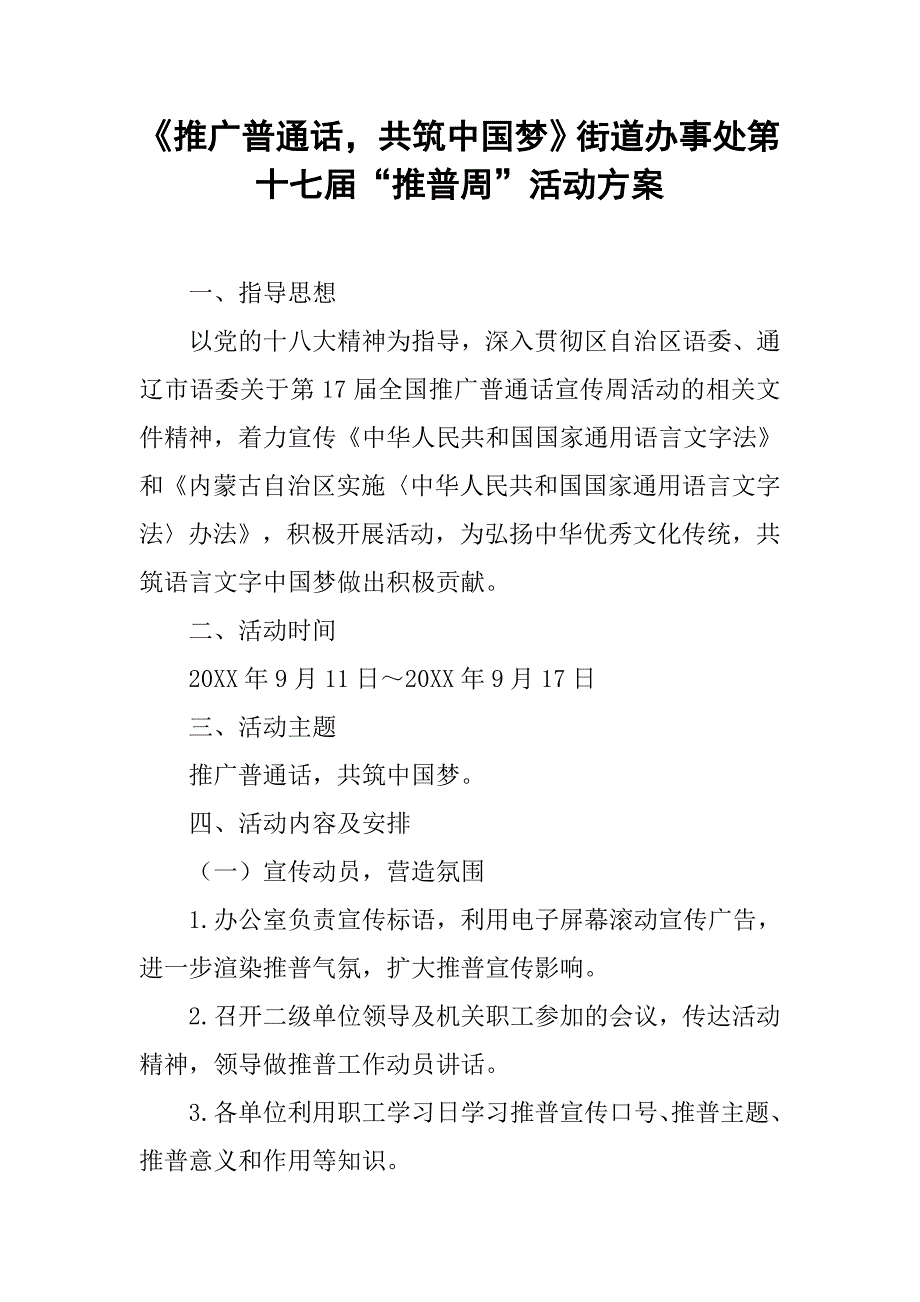 《推广普通话，共筑中国梦》街道办事处第十七届“推普周”活动方案

一、指导思想

以党的十八大精神为指导，深入贯彻区自治区语委、通辽市语委关于第17届全国推广普通话宣传周活动的相关文件精神，着力宣传《中华人民共和国国家通用语言文字法》和《内蒙古自治区实施〈中华人民共和国国家通用语言文字法〉办法》，积极开展活动，为弘扬中华优秀文化传统，共筑语言文字中国梦做出积极贡献。

二、活动时间

20XX年9月11日～20XX年9月17日

三、活动主题

推广普通话，共筑中国梦。

四、活动内容及安排

（一）宣传动员，营造氛围

1.办公室负责宣传标语，利用电子屏幕滚动宣传广告，进一步渲染推普气氛，扩大推普宣传影响。

2.召开二级单位领导及机关职工参加的会议，传达活动精神，领导做推普工作动员讲话。

3.各单位利用职工学习日学习推普宣传口号、推普主题、推普意义和作用等知识。